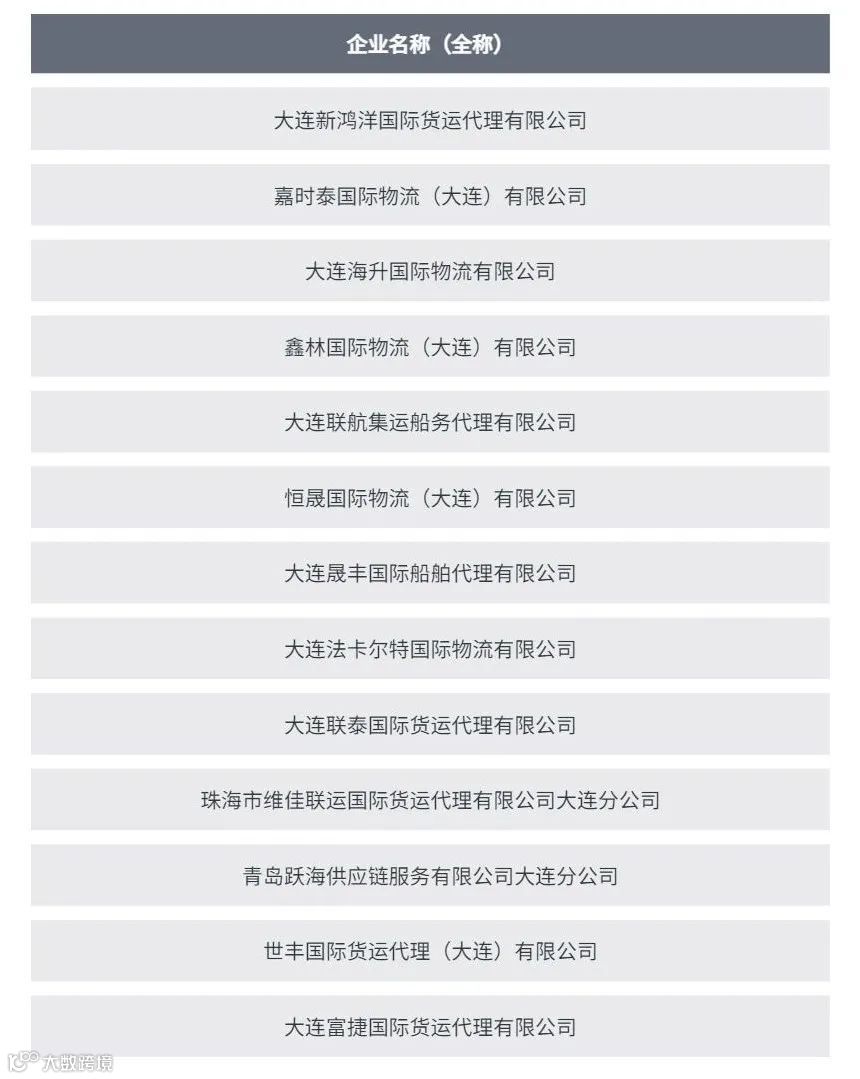 | 企业名称（全称） |
|---|
| 大连新鸿洋国际货运代理有限公司 |
| 嘉时泰国际物流（大连）有限公司 |
| 大连海升国际物流有限公司 |
| 鑫林国际物流（大连）有限公司 |
| 大连联航集运船务代理有限公司 |
| 恒晟国际物流（大连）有限公司 |
| 大连晟丰国际船舶代理有限公司 |
| 大连法卡尔特国际物流有限公司 |
| 大连联泰国际货运代理有限公司 |
| 珠海市维佳联运国际货运代理有限公司大连分公司 |
| 青岛跃海供应链服务有限公司大连分公司 |
| 世丰国际货运代理（大连）有限公司 |
| 大连富捷国际货运代理有限公司 |

大数跨境